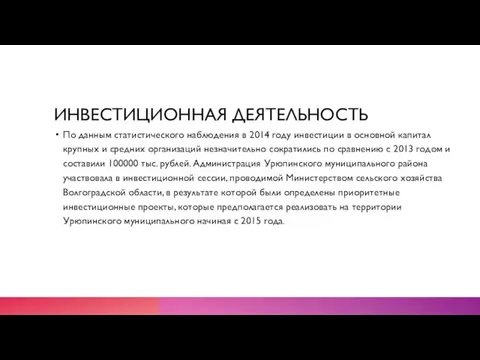 ИНВЕСТИЦИОННАЯ ДЕЯТЕЛЬНОСТЬ

• По данным статистического наблюдения в 2014 году инвестиции в основной капитал крупных и средних организаций незначительно сократились по сравнению с 2013 годом и составили 100000 тыс. рублей. Администрация Урюпинского муниципального района участвовала в инвестиционной сессии, проводимой Министерством сельского хозяйства Волгоградской области, в результате которой были определены приоритетные инвестиционные проекты, которые предполагается реализовать на территории Урюпинского муниципального начиная с 2015 года.